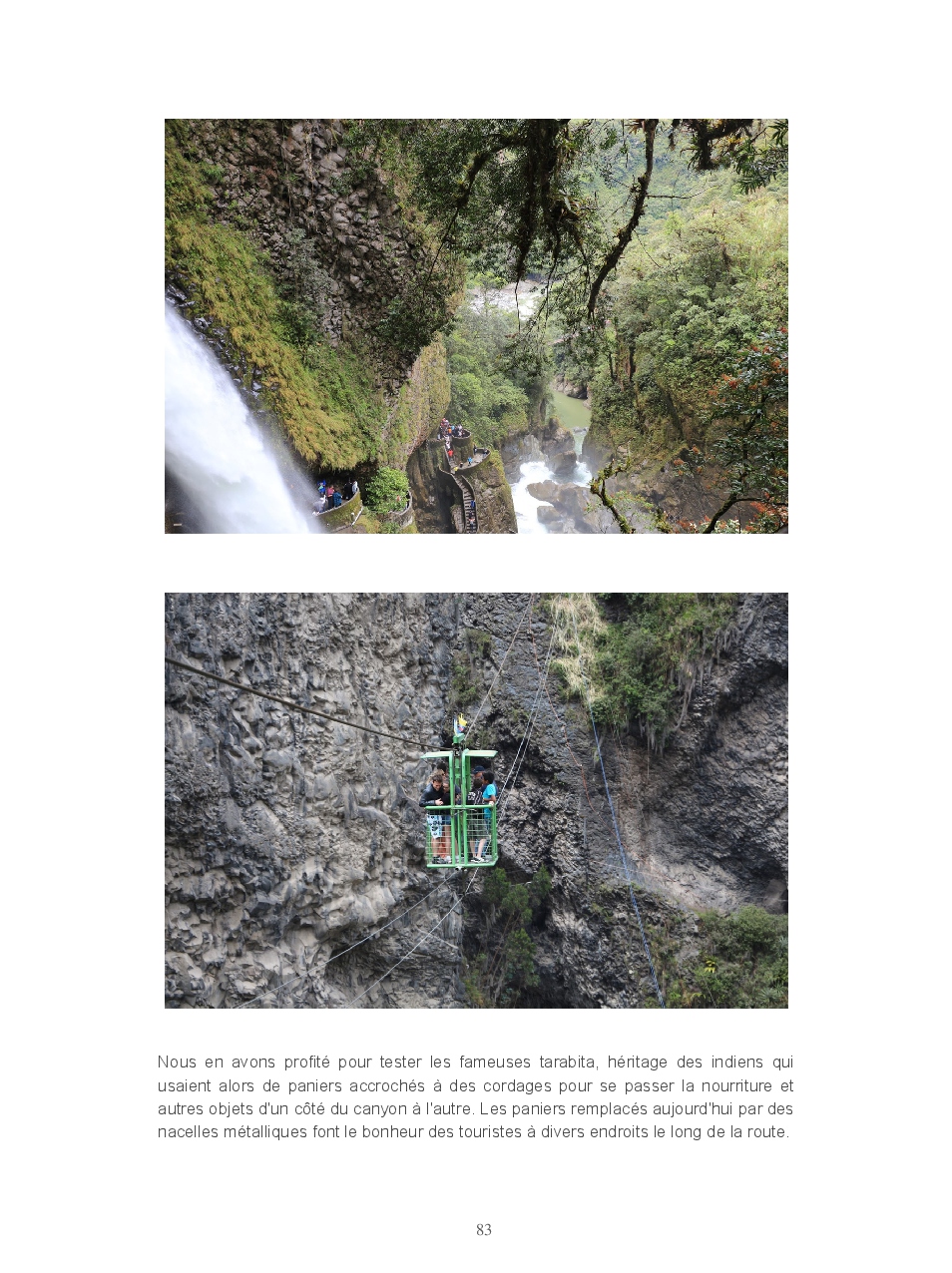 Nous en avons profité pour tester les fameuses tarabita, héritage des indiens qui usaient alors de paniers accrochés à des cordages pour se passer la nourriture et autres objets d'un côté du canyon à l'autre. Les paniers remplacés aujourd'hui par des nacelles métalliques font le bonheur des touristes à divers endroits le long de la route.

83